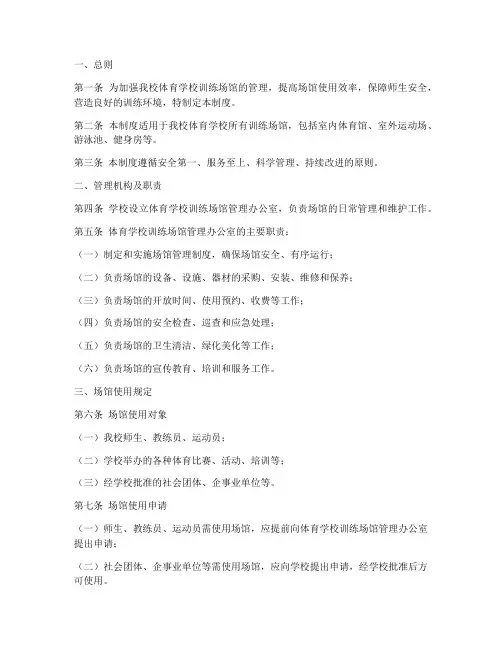 一、总则

第一条 为加强我校体育学校训练场馆的管理，提高场馆使用效率，保障师生安全，营造良好的训练环境，特制定本制度。

第二条 本制度适用于我校体育学校所有训练场馆，包括室内体育馆、室外运动场、游泳池、健身房等。

第三条 本制度遵循安全第一、服务至上、科学管理、持续改进的原则。

二、管理机构及职责

第四条 学校设立体育学校训练场馆管理办公室，负责场馆的日常管理和维护工作。

第五条 体育学校训练场馆管理办公室的主要职责：

（一）制定和实施场馆管理制度，确保场馆安全、有序运行；

（二）负责场馆的设备、设施、器材的采购、安装、维修和保养；

（三）负责场馆的开放时间、使用预约、收费等工作；

（四）负责场馆的安全检查、巡查和应急处理；

（五）负责场馆的卫生清洁、绿化美化等工作；

（六）负责场馆的宣传教育、培训和服务工作。

三、场馆使用规定

第六条 场馆使用对象

（一）我校师生、教练员、运动员；

（二）学校举办的各种体育比赛、活动、培训等；

（三）经学校批准的社会团体、企事业单位等。

第七条 场馆使用申请

（一）师生、教练员、运动员需使用场馆，应提前向体育学校训练场馆管理办公室提出申请；

（二）社会团体、企事业单位等需使用场馆，应向学校提出申请，经学校批准后方可使用。